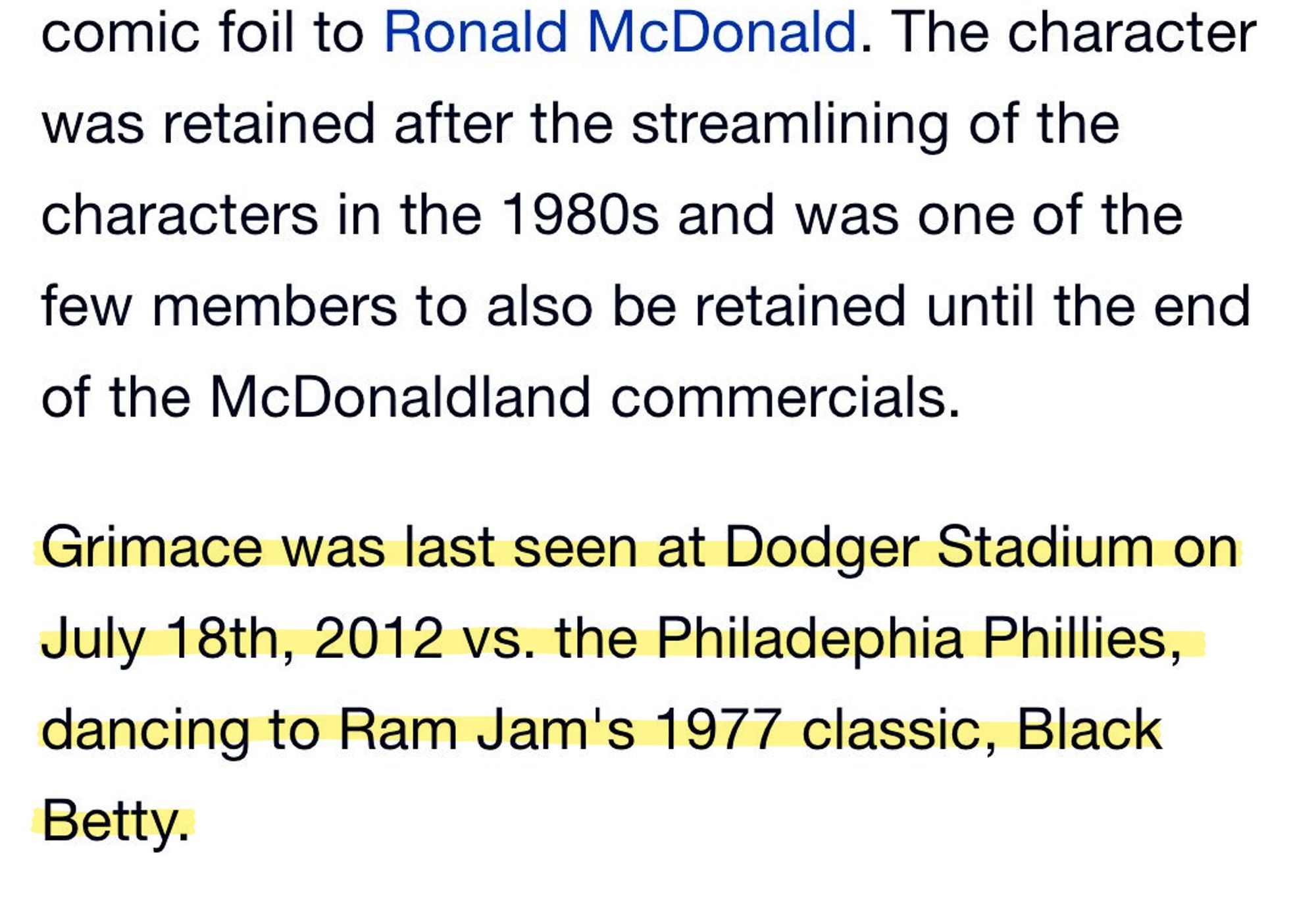 comic foil to Ronald McDonald. The character was retained after the streamlining of the characters in the 1980s and was one of the few members to also be retained until the end of the McDonaldland commercials.

Grimace was last seen at Dodger Stadium on July 18th, 2012 vs. the Philadephia Phillies, dancing to Ram Jam's 1977 classic, Black Betty.